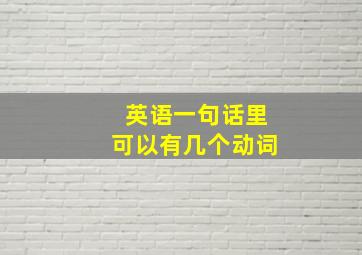 英语一句话里
可以有几个动词